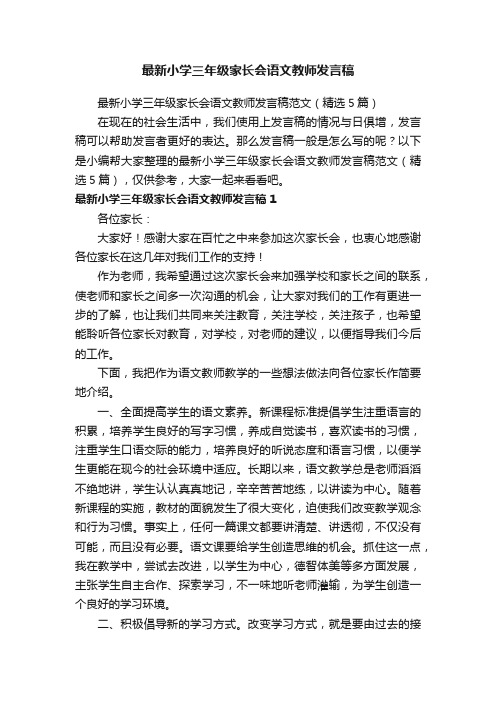 最新小学三年级家长会语文教师发言稿

最新小学三年级家长会语文教师发言稿范文（精选5篇）

在现在的社会生活中，我们使用上发言稿的情况与日俱增，发言稿可以帮助发言者更好的表达。那么发言稿一般是怎么写的呢？以下是小编帮大家整理的最新小学三年级家长会语文教师发言稿范文（精选5篇），仅供参考，大家一起来看看吧。

最新小学三年级家长会语文教师发言稿1

各位家长：

大家好！感谢大家在百忙之中来参加这次家长会，也衷心地感谢各位家长在这几年对我们工作的支持！

作为老师，我希望通过这次家长会来加强学校和家长之间的联系，使老师和家长之间多一次沟通的机会，让大家对我们的工作有更进一步的了解，也让我们共同来关注教育，关注学校，关注孩子，也希望能聆听各位家长对教育，对学校，对老师的建议，以便指导我们今后的工作。

下面，我把作为语文教师教学的一些想法做法向各位家长作简要地介绍。

一、全面提高学生的语文素养。新课程标准提倡学生注重语言的积累，培养学生良好的写字习惯，养成自觉读书，喜欢读书的习惯，注重学生口语交际的能力，培养良好的听说态度和语言习惯，以便学生更能在现今的社会环境中适应。长期以来，语文教学总是老师滔滔不绝地讲，学生认认真真地记，辛辛苦苦地练，以讲读为中心。随着新课程的实施，教材的面貌发生了很大变化，迫使我们改变教学观念和行为习惯。事实上，任何一篇课文都要讲清楚、讲透彻，不仅没有可能，而且没有必要。语文课要给学生创造思维的机会。抓住这一点，我在教学中，尝试去改进，以学生为中心，德智体美等多方面发展，主张学生自主合作、探索学习，不一味地听老师灌输，为学生创造一个良好的学习环境。

二、积极倡导新的学习方式。改变学习方式，就是要由过去的接